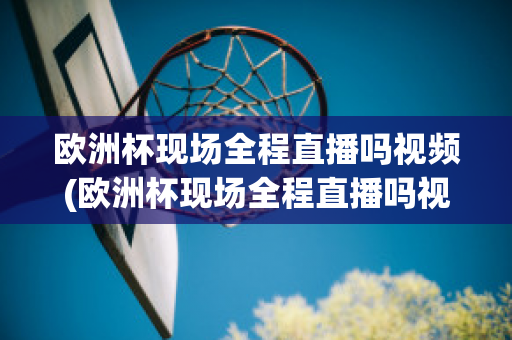 欧洲杯现场全程直播吗视频
(欧洲杯现场全程直播吗视